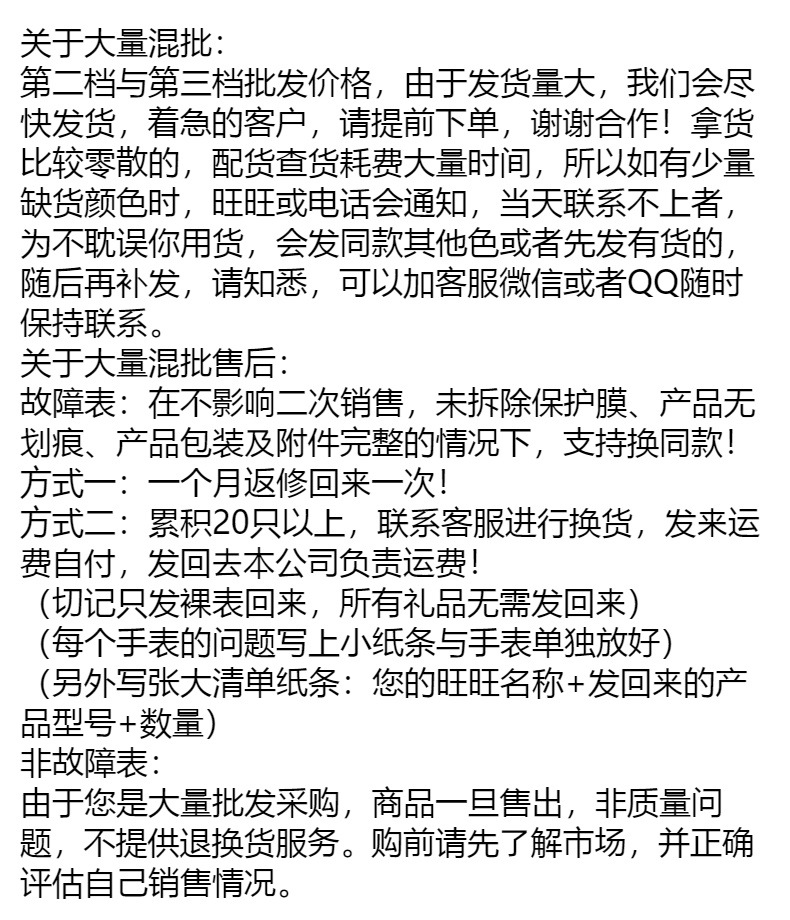 关于大量混批：
第二档与第三档批发价格，由于发货量大，我们会尽快发货，着急的客户，请提前下单，谢谢合作！拿货比较零散的，配货查货耗费大量时间，所以如有少量缺货颜色时，旺旺或电话会通知，当天联系不上者，为不耽误你用货，会发同款其他色或者先发有货的，随后再补发，请知悉，可以加客服微信或者QQ随时保持联系。
关于大量混批售后：
故障表：在不影响二次销售，未拆除保护膜、产品无划痕、产品包装及附件完整的情况下，支持换同款！
方式一：一个月返修回来一次！
方式二：累积20只以上，联系客服进行换货，发来运费自付，发回去本公司负责运费！
（切记只发裸表回来，所有礼品无需发回来）
（每个手表的问题写上小纸条与手表单独放好）
（另外写张大清单纸条：您的旺旺名称+发回来的产品型号+数量）
非故障表：
由于您是大量批发采购，商品一旦售出，非质量问题，不提供退换货服务。购前请先了解市场，并正确评估自己销售情况。